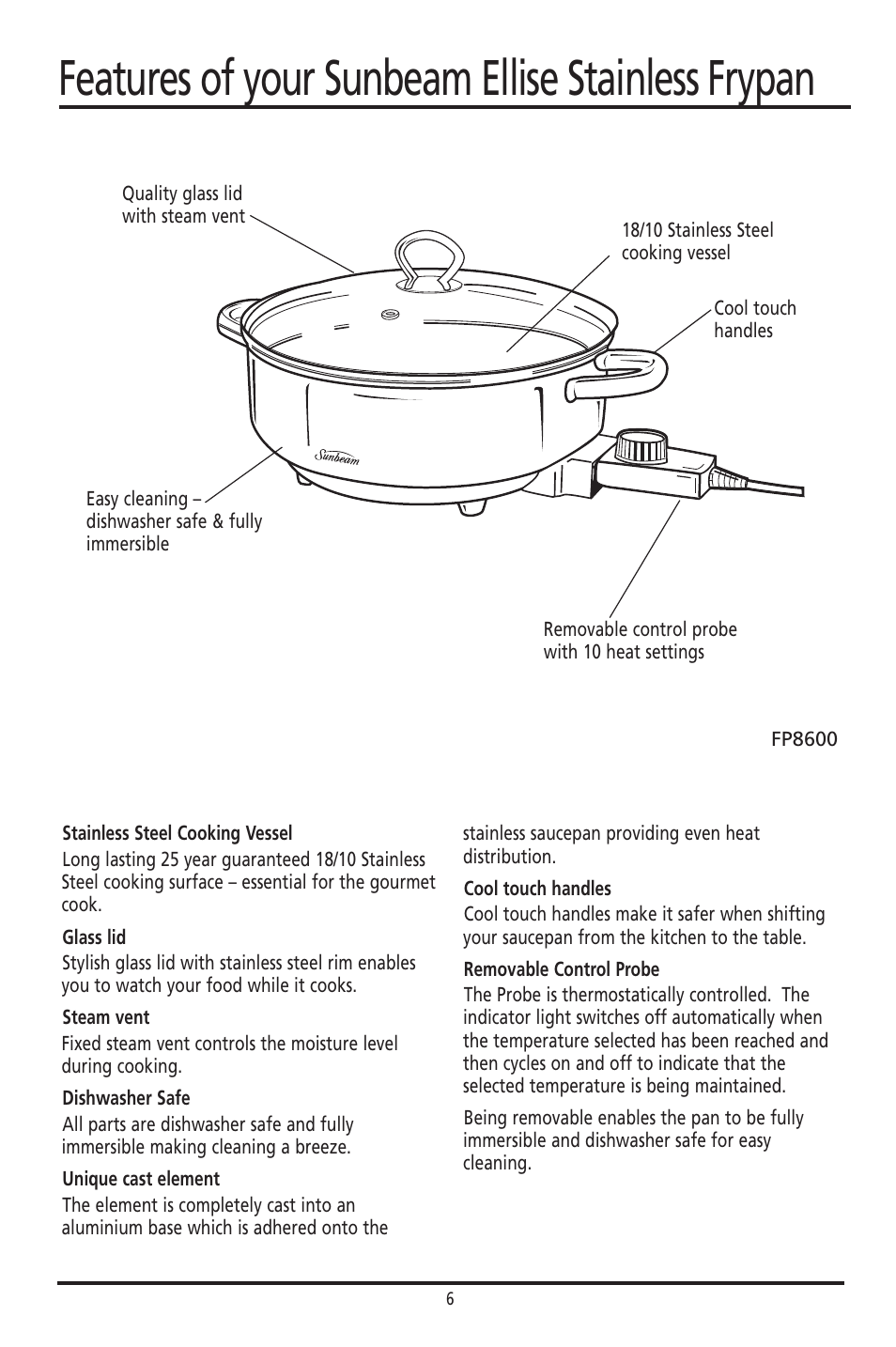 Features of your Sunbeam Ellise Stainless Frypan

Quality glass lid with steam vent

18/10 Stainless Steel cooking vessel

Cool touch handles

Sunbeam

Easy cleaning – dishwasher safe & fully immersible

Removable control probe with 10 heat settings

FP8600

Stainless Steel Cooking Vessel
Long lasting 25 year guaranteed 18/10 Stainless Steel cooking surface – essential for the gourmet cook.

Glass lid
Stylish glass lid with stainless steel rim enables you to watch your food while it cooks.

Steam vent
Fixed steam vent controls the moisture level during cooking.

Dishwasher Safe
All parts are dishwasher safe and fully immersible making cleaning a breeze.

Unique cast element
The element is completely cast into an aluminium base which is adhered onto the stainless saucepan providing even heat distribution.

Cool touch handles
Cool touch handles make it safer when shifting your saucepan from the kitchen to the table.

Removable Control Probe
The Probe is thermostatically controlled. The indicator light switches off automatically when the temperature selected has been reached and then cycles on and off to indicate that the selected temperature is being maintained.

Being removable enables the pan to be fully immersible and dishwasher safe for easy cleaning.

6